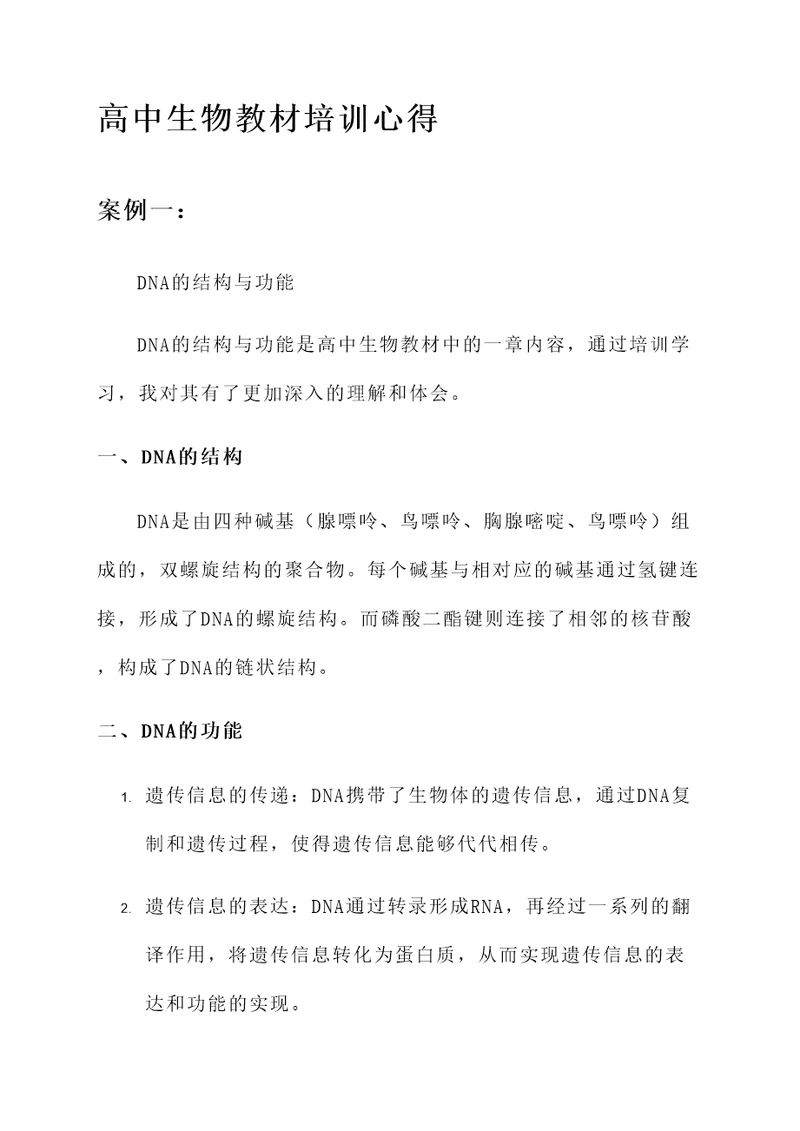 高中生物教材培训心得

案例一：

DNA的结构与功能

DNA的结构与功能是高中生物教材中的一章内容，通过培训学习，我对其有了更加深入的理解和体会。

一、DNA的结构

DNA是由四种碱基（腺嘌呤、鸟嘌呤、胸腺嘧啶、鸟嘌呤）组成的，双螺旋结构的聚合物。每个碱基与相对应的碱基通过氢键连接，形成了DNA的螺旋结构。而磷酸二酯键则连接了相邻的核苷酸，构成了DNA的链状结构。

二、DNA的功能

1. 遗传信息的传递：DNA携带了生物体的遗传信息，通过DNA复制和遗传过程，使得遗传信息能够代代相传。

2. 遗传信息的表达：DNA通过转录形成RNA，再经过一系列的翻译作用，将遗传信息转化为蛋白质，从而实现遗传信息的表达和功能的实现。